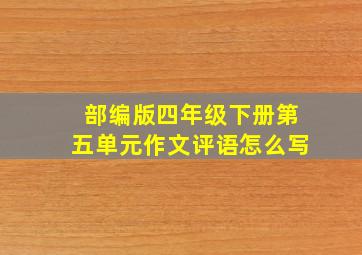 部编版四年级下册第五单元作文评语怎么写